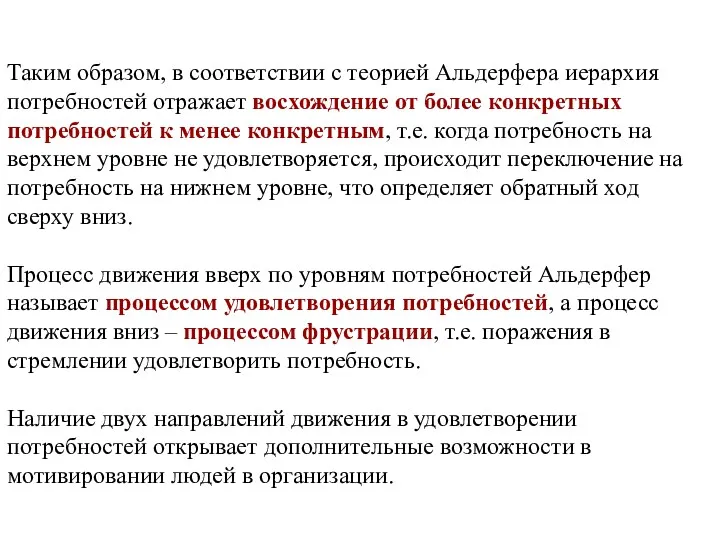 Таким образом, в соответствии с теорией Альдерфера иерархия потребностей отражает восхождение от более конкретных потребностей к менее конкретным, т.е. когда потребность на верхнем уровне не удовлетворяется, происходит переключение на потребность на нижнем уровне, что определяет обратный ход сверху вниз.

Процесс движения вверх по уровням потребностей Альдерфер называет процессом удовлетворения потребностей, а процесс движения вниз – процессом фрустрации, т.е. поражения в стремлении удовлетворить потребность.

Наличие двух направлений движения в удовлетворении потребностей открывает дополнительные возможности в мотивировании людей в организации.